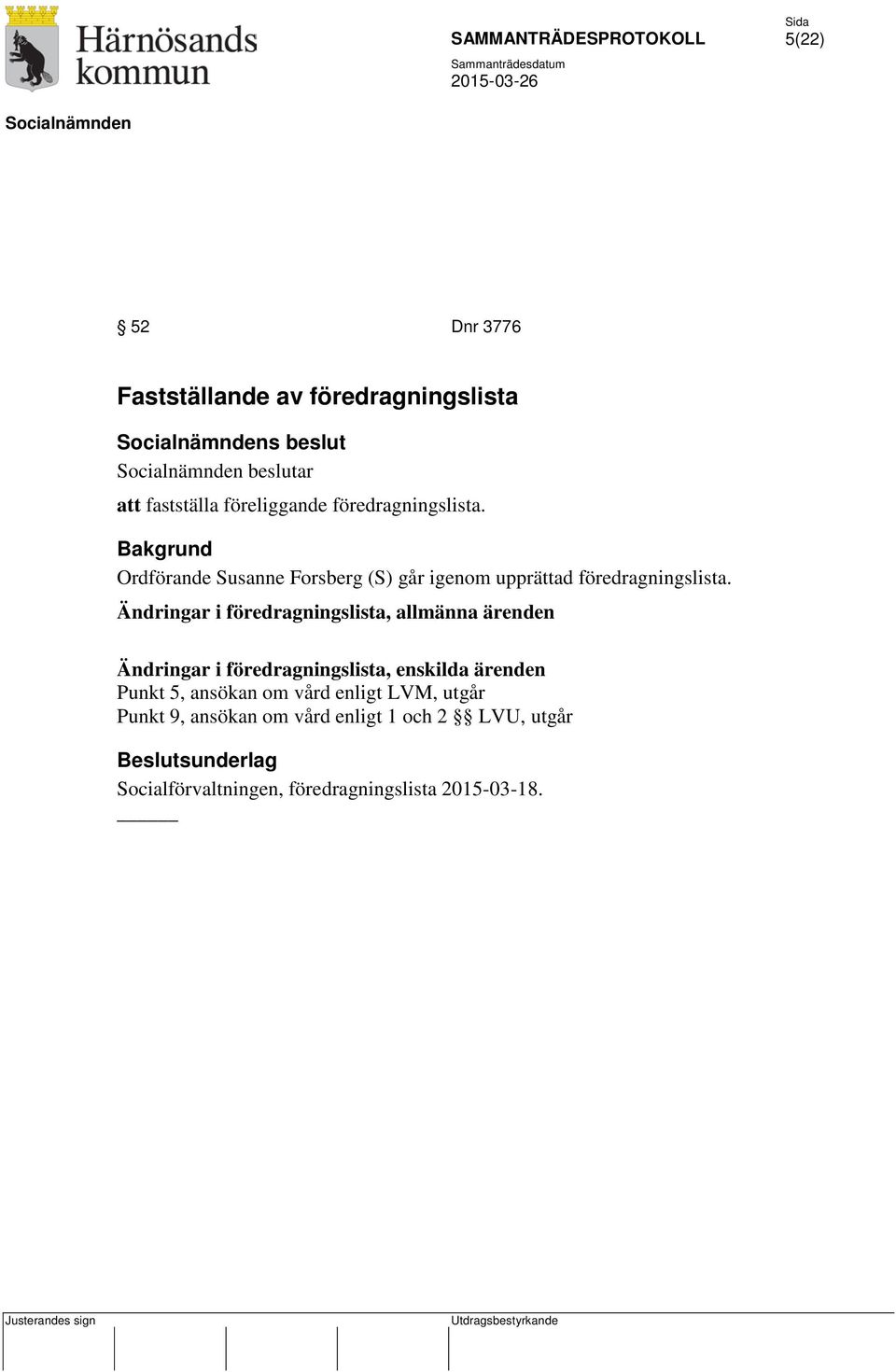 Härnösands kommun

SAMMANTRÄDESPROTOKOLL

Sida
5(22)

Sammanträdesdatum
2015-03-26

Socialnämnden

§ 52 Dnr 3776

Fastställande av föredragningslista

Socialnämndens beslut
Socialnämnden beslutar

att fastställa föreliggande föredragningslista.

Bakgrund
Ordförande Susanne Forsberg (S) går igenom upprättad föredragningslista.

Ändringar i föredragningslista, allmänna ärenden

Ändringar i föredragningslista, enskilda ärenden
Punkt 5, ansökan om vård enligt LVM, utgår
Punkt 9, ansökan om vård enligt 1 och 2 §§ LVU, utgår

Beslutsunderlag
Socialförvaltningen, föredragningslista 2015-03-18.

Justerandes sign

Utdragsbestyrkande